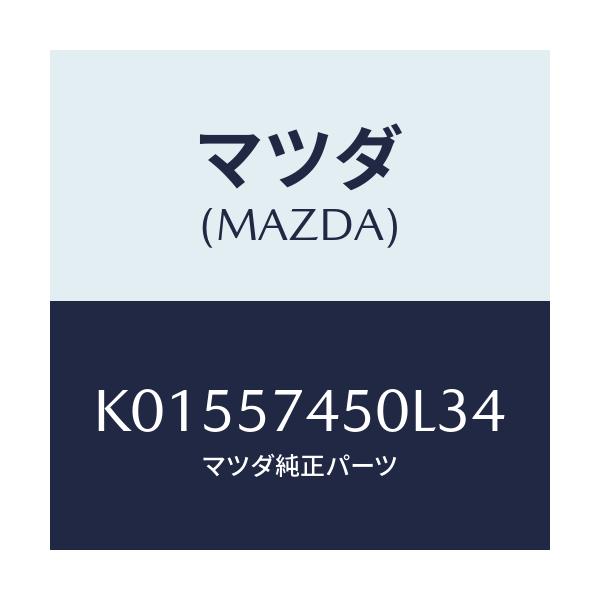 マツダ
(MAZDA)

K01557450L34
マツダ純正パーツ